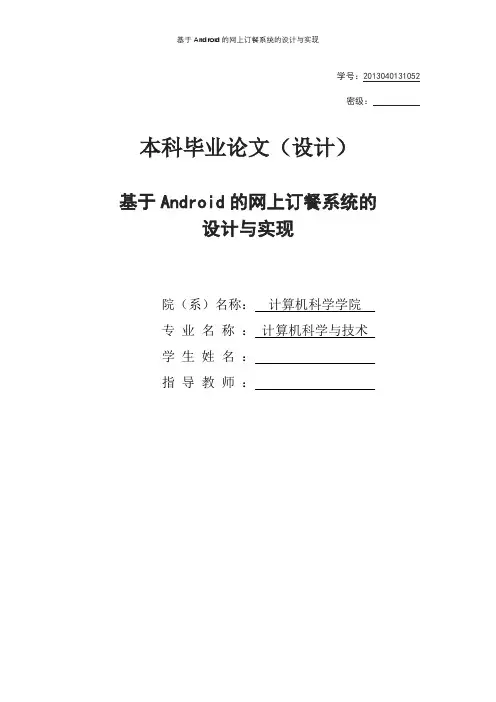 基于Android的网上订餐系统的设计与实现

学号：2013040131052

密级：____

本科毕业论文（设计）

基于Android的网上订餐系统的
设计与实现

院（系）名称：计算机科学学院
专业名称：计算机科学与技术
学生姓名：____
指导教师：____